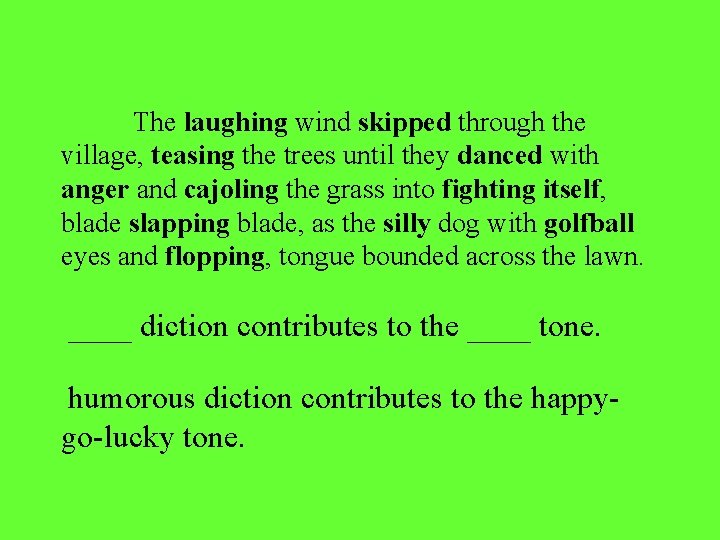 The laughing wind skipped through the village, teasing the trees until they danced with anger and cajoling the grass into fighting itself, blade slapping blade, as the silly dog with golfball eyes and flopping, tongue bounded across the lawn.

____ diction contributes to the ____ tone.

humorous diction contributes to the happy-go-lucky tone.